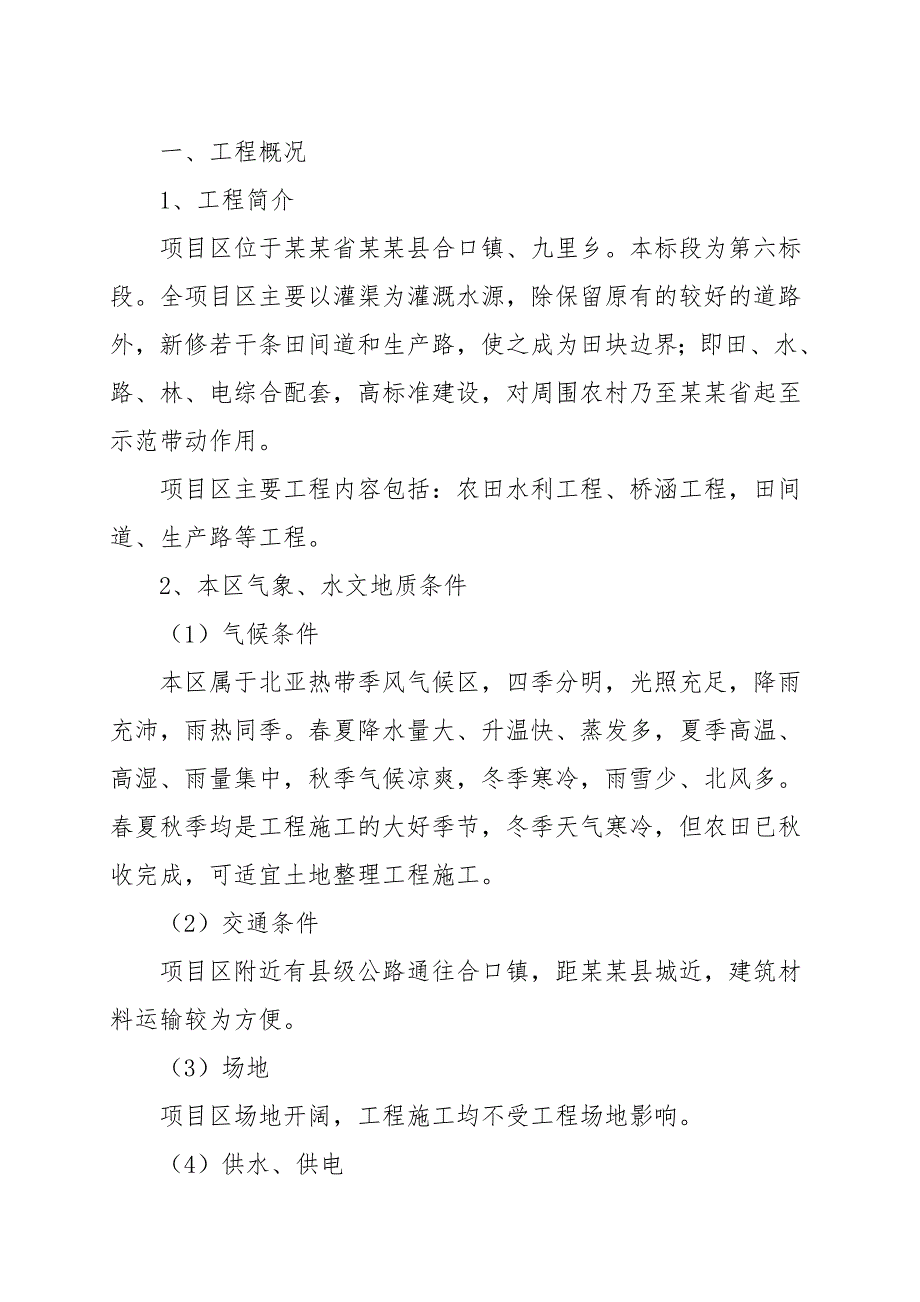 一、工程概况

1、工程简介

项目区位于某某省某某县合口镇、九里乡。本标段为第六标段。全项目区主要以灌渠为灌溉水源，除保留原有的较好的道路外，新修若干条田间道和生产路，使之成为田块边界；即田、水、路、林、电综合配套，高标准建设，对周围农村乃至某某省起至示范带动作用。

项目区主要工程内容包括：农田水利工程、桥涵工程，田间道、生产路等工程。

2、本区气象、水文地质条件

（1）气候条件

本区属于北亚热带季风气候区，四季分明，光照充足，降雨充沛，雨热同季。春夏降水量大、升温快、蒸发多，夏季高温、高湿、雨量集中，秋季气候凉爽，冬季寒冷，雨雪少、北风多。春夏秋季均是工程施工的大好季节，冬季天气寒冷，但农田已秋收完成，可适宜土地整理工程施工。

（2）交通条件

项目区附近有县级公路通往合口镇，距某某县城近，建筑材料运输较为方便。

（3）场地

项目区场地开阔，工程施工均不受工程场地影响。

（4）供水、供电